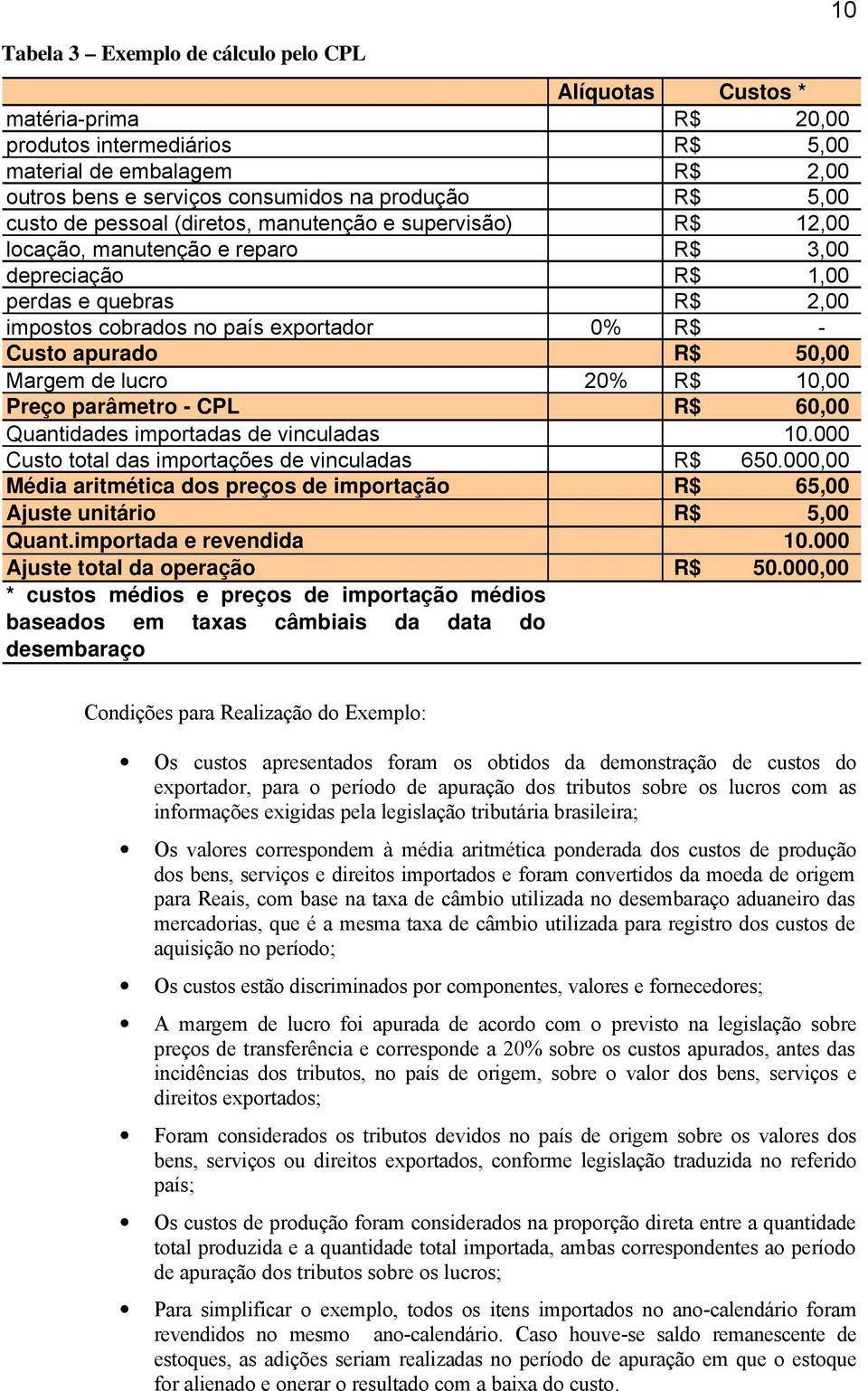 10

Tabela 3 – Exemplo de cálculo pelo CPL

| | Alíquotas | Custos * |
|---|---|---|
| matéria-prima | | R$ 20,00 |
| produtos intermediários | | R$ 5,00 |
| material de embalagem | | R$ 2,00 |
| outros bens e serviços consumidos na produção | | R$ 5,00 |
| custo de pessoal (diretos, manutenção e supervisão) | | R$ 12,00 |
| locação, manutenção e reparo | | R$ 3,00 |
| depreciação | | R$ 1,00 |
| perdas e quebras | | R$ 2,00 |
| impostos cobrados no país exportador | 0% | R$ - |
| Custo apurado | | R$ 50,00 |
| Margem de lucro | 20% | R$ 10,00 |
| Preço parâmetro - CPL | | R$ 60,00 |
| Quantidades importadas de vinculadas | | 10.000 |
| Custo total das importações de vinculadas | | R$ 650.000,00 |
| Média aritmética dos preços de importação | | R$ 65,00 |
| Ajuste unitário | | R$ 5,00 |
| Quant.importada e revendida | | 10.000 |
| Ajuste total da operação | | R$ 50.000,00 |
| * custos médios e preços de importação médios baseados em taxas câmbiais da data do desembaraço | | |

Condições para Realização do Exemplo:

• Os custos apresentados foram os obtidos da demonstração de custos do exportador, para o período de apuração dos tributos sobre os lucros com as informações exigidas pela legislação tributária brasileira;

• Os valores correspondem à média aritmética ponderada dos custos de produção dos bens, serviços e direitos importados e foram convertidos da moeda de origem para Reais, com base na taxa de câmbio utilizada no desembaraço aduaneiro das mercadorias, que é a mesma taxa de câmbio utilizada para registro dos custos de aquisição no período;

• Os custos estão discriminados por componentes, valores e fornecedores;

• A margem de lucro foi apurada de acordo com o previsto na legislação sobre preços de transferência e corresponde a 20% sobre os custos apurados, antes das incidências dos tributos, no país de origem, sobre o valor dos bens, serviços e direitos exportados;

• Foram considerados os tributos devidos no país de origem sobre os valores dos bens, serviços ou direitos exportados, conforme legislação traduzida no referido país;

• Os custos de produção foram considerados na proporção direta entre a quantidade total produzida e a quantidade total importada, ambas correspondentes ao período de apuração dos tributos sobre os lucros;

• Para simplificar o exemplo, todos os itens importados no ano-calendário foram revendidos no mesmo ano-calendário. Caso houve-se saldo remanescente de estoques, as adições seriam realizadas no período de apuração em que o estoque for alienado e onerar o resultado com a baixa do custo.